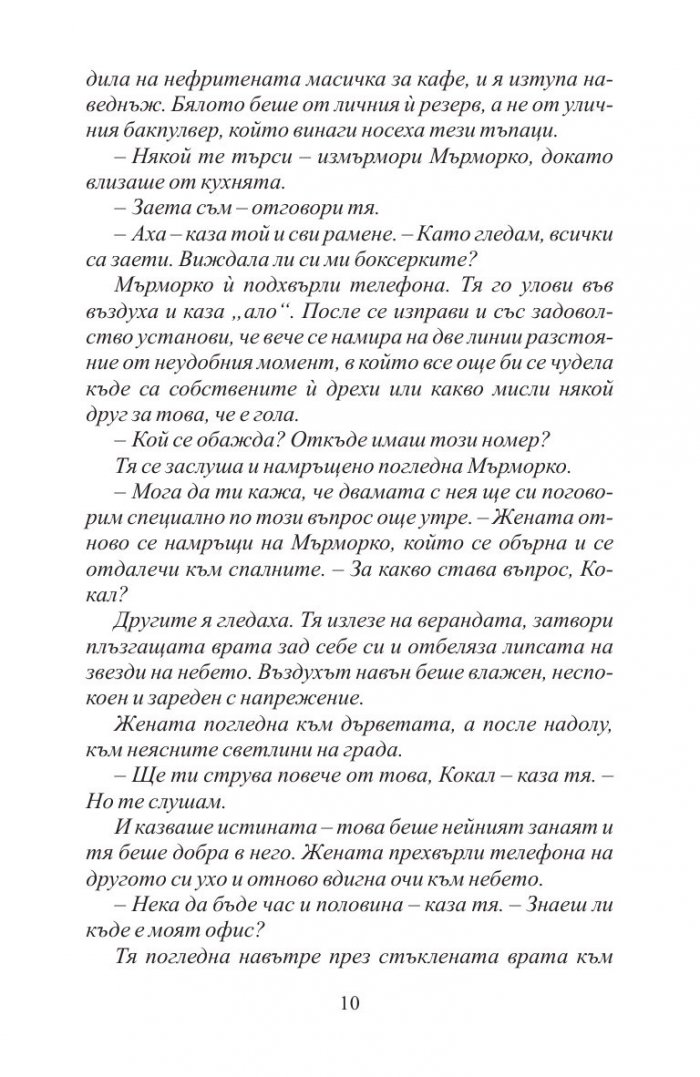 дила на нефритената масичка за кафе, и я изтупа наведнъж. Бялото беше от личния ѝ резерв, а не от уличния бакпулвер, който винаги носеха тези тъпаци.

– Някой те търси – измърмори Мърморко, докато влизаше от кухнята.

– Заета съм – отговори тя.

– Аха – каза той и сви рамене. – Като гледам, всички са заети. Виждала ли си ми боксерките?

Мърморко ѝ подхвърли телефона. Тя го улови във въздуха и каза „ало“. После се изправи и със задоволство установи, че вече се намира на две линии разстояние от неудобния момент, в който все още би се чудела къде са собствените ѝ дрехи или какво мисли някой друг за това, че е гола.

– Кой се обажда? Откъде имаш този номер?

Тя се заслуша и намръщено погледна Мърморко.

– Мога да ти кажа, че двамата с нея ще си поговорим специално по този въпрос още утре. – Жената отново се намръщи на Мърморко, който се обърна и се отдалечи към спалните. – За какво става въпрос, Кокал?

Другите я гледаха. Тя излезе на верандата, затвори плъзгащата врата зад себе си и отбеляза липсата на звезди на небето. Въздухът навън беше влажен, неспокоен и зареден с напрежение.

Жената погледна към дърветата, а после надолу, към неясните светлини на града.

– Ще ти струва повече от това, Кокал – каза тя. – Но те слушам.

И казваше истината – това беше нейният занаят и тя беше добра в него. Жената прехвърли телефона на другото си ухо и отново вдигна очи към небето.

– Нека да бъде час и половина – каза тя. – Знаеш ли къде е моят офис?

Тя погледна навътре през стъклената врата към

10